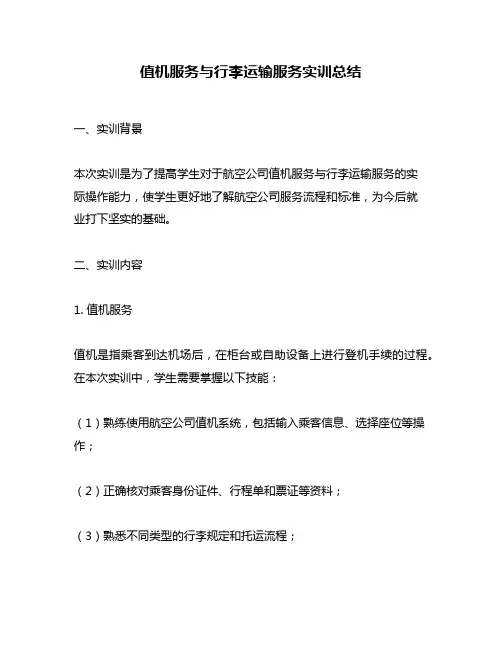 值机服务与行李运输服务实训总结

一、实训背景

本次实训是为了提高学生对于航空公司值机服务与行李运输服务的实际操作能力，使学生更好地了解航空公司服务流程和标准，为今后就业打下坚实的基础。

二、实训内容

1. 值机服务

值机是指乘客到达机场后，在柜台或自助设备上进行登机手续的过程。在本次实训中，学生需要掌握以下技能：

（1）熟练使用航空公司值机系统，包括输入乘客信息、选择座位等操作；

（2）正确核对乘客身份证件、行程单和票证等资料；

（3）熟悉不同类型的行李规定和托运流程；